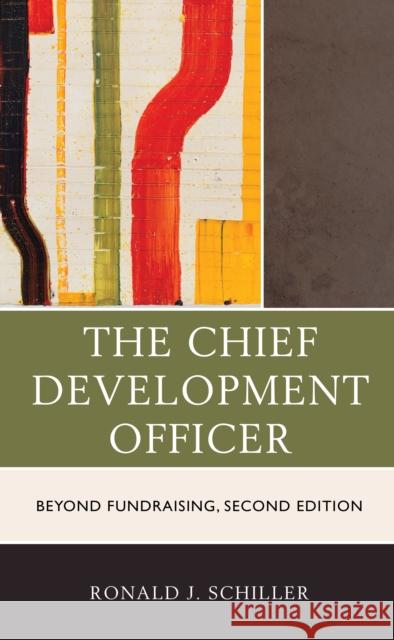 THE CHIEF DEVELOPMENT OFFICER

BEYOND FUNDRAISING, SECOND EDITION

RONALD J. SCHILLER